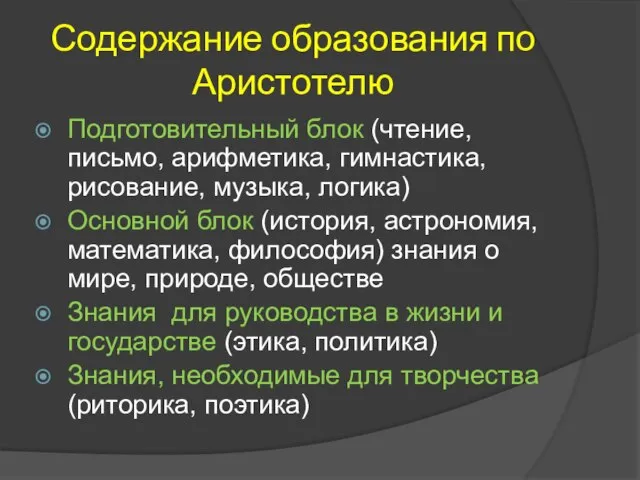 Содержание образования по Аристотелю

Подготовительный блок (чтение, письмо, арифметика, гимнастика, рисование, музыка, логика)

Основной блок (история, астрономия, математика, философия) знания о мире, природе, обществе

Знания  для руководства в жизни и государстве (этика, политика)

Знания, необходимые для творчества (риторика, поэтика)